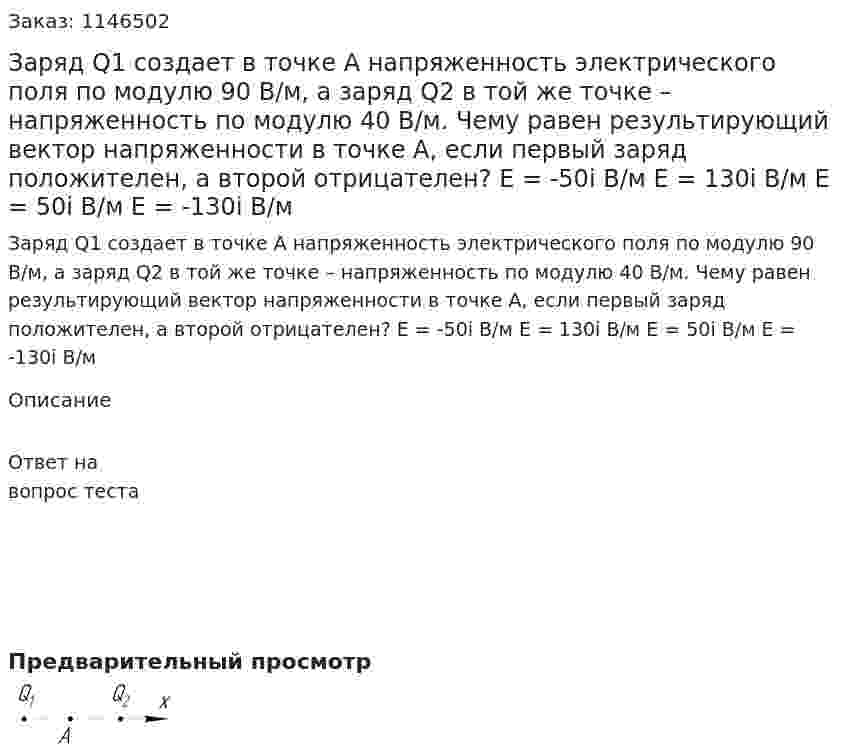 Заказ: 1146502

Заряд Q1 создает в точке А напряженность электрического поля по модулю 90 В/м, а заряд Q2 в той же точке – напряженность по модулю 40 В/м. Чему равен результирующий вектор напряженности в точке А, если первый заряд положителен, а второй отрицателен? E = -50i В/м E = 130i В/м E = 50i В/м E = -130i В/м

Заряд Q1 создает в точке А напряженность электрического поля по модулю 90 В/м, а заряд Q2 в той же точке – напряженность по модулю 40 В/м. Чему равен результирующий вектор напряженности в точке А, если первый заряд положителен, а второй отрицателен? E = -50i В/м E = 130i В/м E = 50i В/м E = -130i В/м

Описание

Ответ на вопрос теста

Предварительный просмотр

$Q_1$ $Q_2$ $x$
$A$